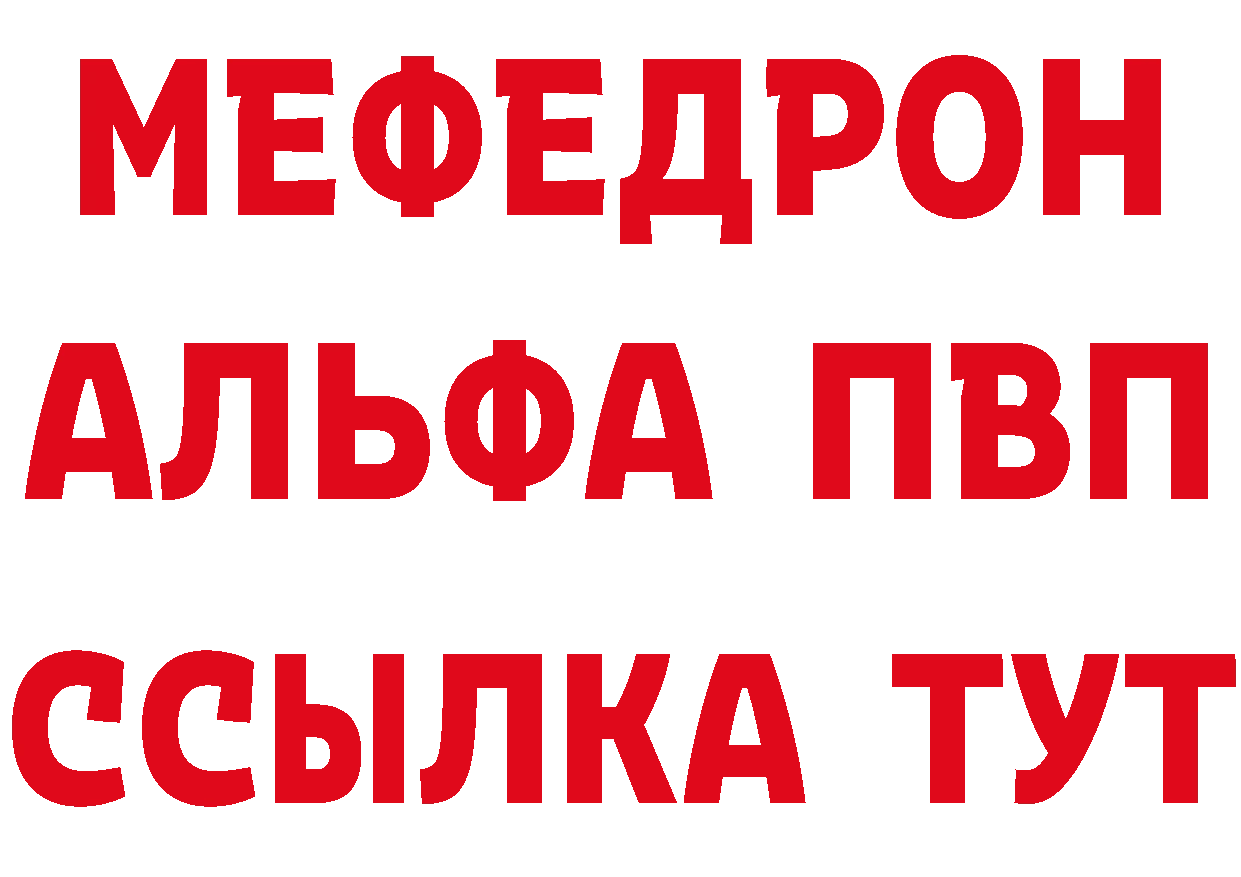 МЕФЕДРОН
АЛЬФА ПВП
ССЫЛКА ТУТ